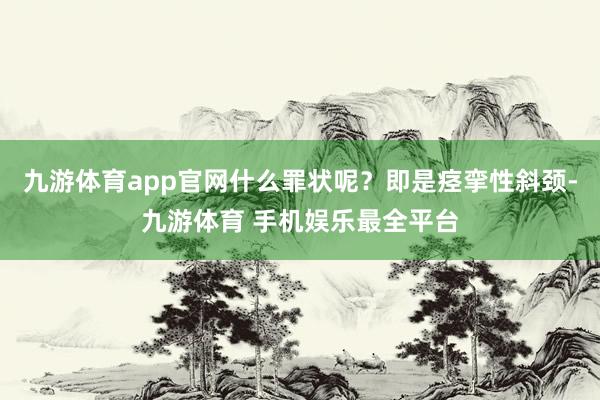 九游体育app官网什么罪状呢？即是痉挛性斜颈-九游体育 手机娱乐最全平台